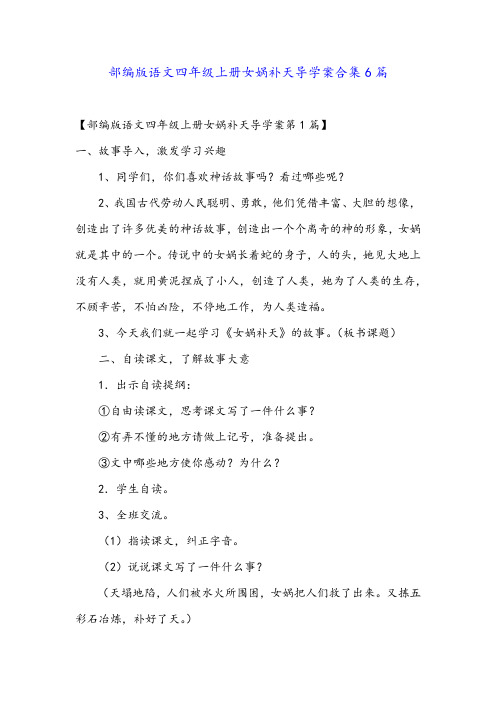 部编版语文四年级上册女娲补天导学案合集6篇

【部编版语文四年级上册女娲补天导学案第1篇】

一、故事导入，激发学习兴趣

1、同学们，你们喜欢神话故事吗？看过哪些呢？

2、我国古代劳动人民聪明、勇敢，他们凭借丰富、大胆的想像，创造出了许多优美的神话故事，创造出一个个离奇的神的形象，女娲就是其中的一个。传说中的女娲长着蛇的身子，人的头，她见大地上没有人类，就用黄泥捏成了小人，创造了人类，她为了人类的生存，不顾辛苦，不怕凶险，不停地工作，为人类造福。

3、今天我们就一起学习《女娲补天》的故事。（板书课题）

二、自读课文，了解故事大意

1．出示自读提纲：

①自由读课文，思考课文写了一件什么事？

②有弄不懂的地方请做上记号，准备提出。

③文中哪些地方使你感动？为什么？

2．学生自读。

3、全班交流。

（1）指读课文，纠正字音。

（2）说说课文写了一件什么事？

（天塌地陷，人们被水火所围困，女娲把人们救了出来。又拣五彩石冶炼，补好了天。）